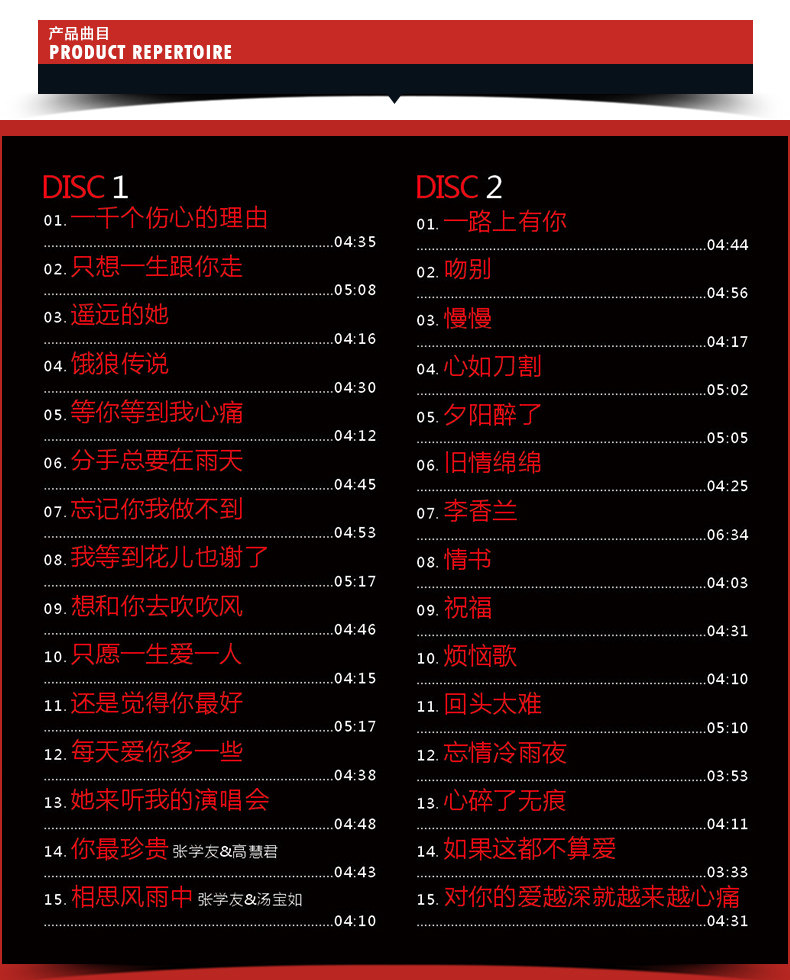 产品曲目
PRODUCT REPERTOIRE

DISC 1
01.一千个伤心的理由
04:35
02.只想一生跟你走
05:08
03.遥远的她
04:16
04.饿狼传说
04:30
05.等你等到我心痛
04:12
06.分手总要在雨天
04:45
07.忘记你我做不到
04:53
08.我等到花儿也谢了
05:17
09.想和你去吹吹风
04:46
10.只愿一生爱一人
04:15
11.还是觉得你最好
05:17
12.每天爱你多一些
04:38
13.她来听我的演唱会
04:48
14.你最珍贵 张学友&高慧君
04:43
15.相思风雨中 张学友&汤宝如
04:10

DISC 2
01.一路上有你
04:44
02.吻别
04:56
03.慢慢
04:17
04.心如刀割
05:02
05.夕阳醉了
05:05
06.旧情绵绵
04:25
07.李香兰
06:34
08.情书
04:03
09.祝福
04:31
10.烦恼歌
04:10
11.回头太难
05:10
12.忘情冷雨夜
03:53
13.心碎了无痕
04:11
14.如果这都不算爱
03:33
15.对你的爱越深就越来越心痛
04:31